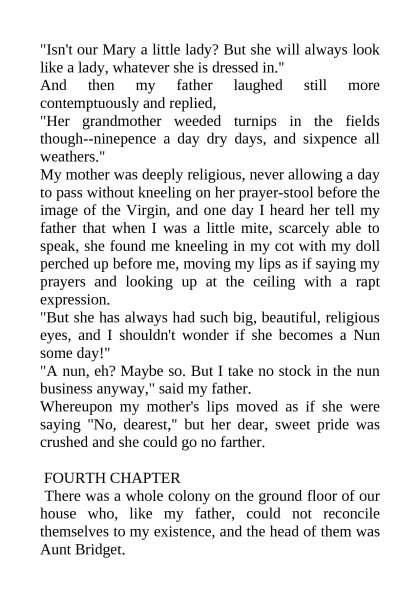 "Isn't our Mary a little lady? But she will always look like a lady, whatever she is dressed in."

And then my father laughed still more contemptuously and replied,

"Her grandmother weeded turnips in the fields though--ninepence a day dry days, and sixpence all weathers."

My mother was deeply religious, never allowing a day to pass without kneeling on her prayer-stool before the image of the Virgin, and one day I heard her tell my father that when I was a little mite, scarcely able to speak, she found me kneeling in my cot with my doll perched up before me, moving my lips as if saying my prayers and looking up at the ceiling with a rapt expression.

"But she has always had such big, beautiful, religious eyes, and I shouldn't wonder if she becomes a Nun some day!"

"A nun, eh? Maybe so. But I take no stock in the nun business anyway," said my father.

Whereupon my mother's lips moved as if she were saying "No, dearest," but her dear, sweet pride was crushed and she could go no farther.

FOURTH CHAPTER

There was a whole colony on the ground floor of our house who, like my father, could not reconcile themselves to my existence, and the head of them was Aunt Bridget.